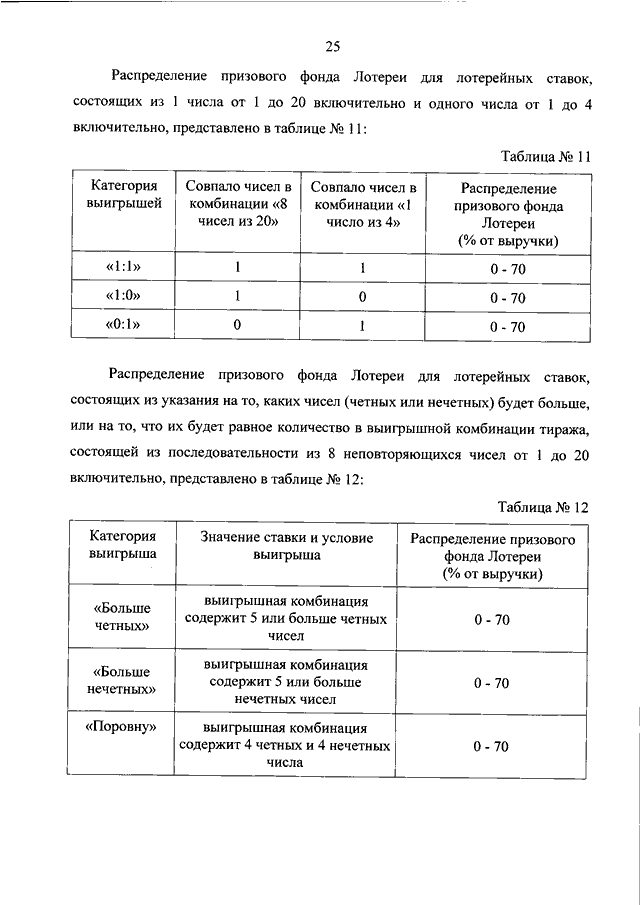 25

Распределение призового фонда Лотереи для лотерейных ставок, состоящих из 1 числа от 1 до 20 включительно и одного числа от 1 до 4 включительно, представлено в таблице № 11:

Таблица № 11

| Категория выигрышей | Совпало чисел в комбинации «8 чисел из 20» | Совпало чисел в комбинации «1 число из 4» | Распределение призового фонда Лотереи (% от выручки) |
|---|---|---|---|
| «1:1» | 1 | 1 | 0 - 70 |
| «1:0» | 1 | 0 | 0 - 70 |
| «0:1» | 0 | 1 | 0 - 70 |

Распределение призового фонда Лотереи для лотерейных ставок, состоящих из указания на то, каких чисел (четных или нечетных) будет больше, или на то, что их будет равное количество в выигрышной комбинации тиража, состоящей из последовательности из 8 неповторяющихся чисел от 1 до 20 включительно, представлено в таблице № 12:

Таблица № 12

| Категория выигрыша | Значение ставки и условие выигрыша | Распределение призового фонда Лотереи (% от выручки) |
|---|---|---|
| «Больше четных» | выигрышная комбинация содержит 5 или больше четных чисел | 0 - 70 |
| «Больше нечетных» | выигрышная комбинация содержит 5 или больше нечетных чисел | 0 - 70 |
| «Поровну» | выигрышная комбинация содержит 4 четных и 4 нечетных числа | 0 - 70 |